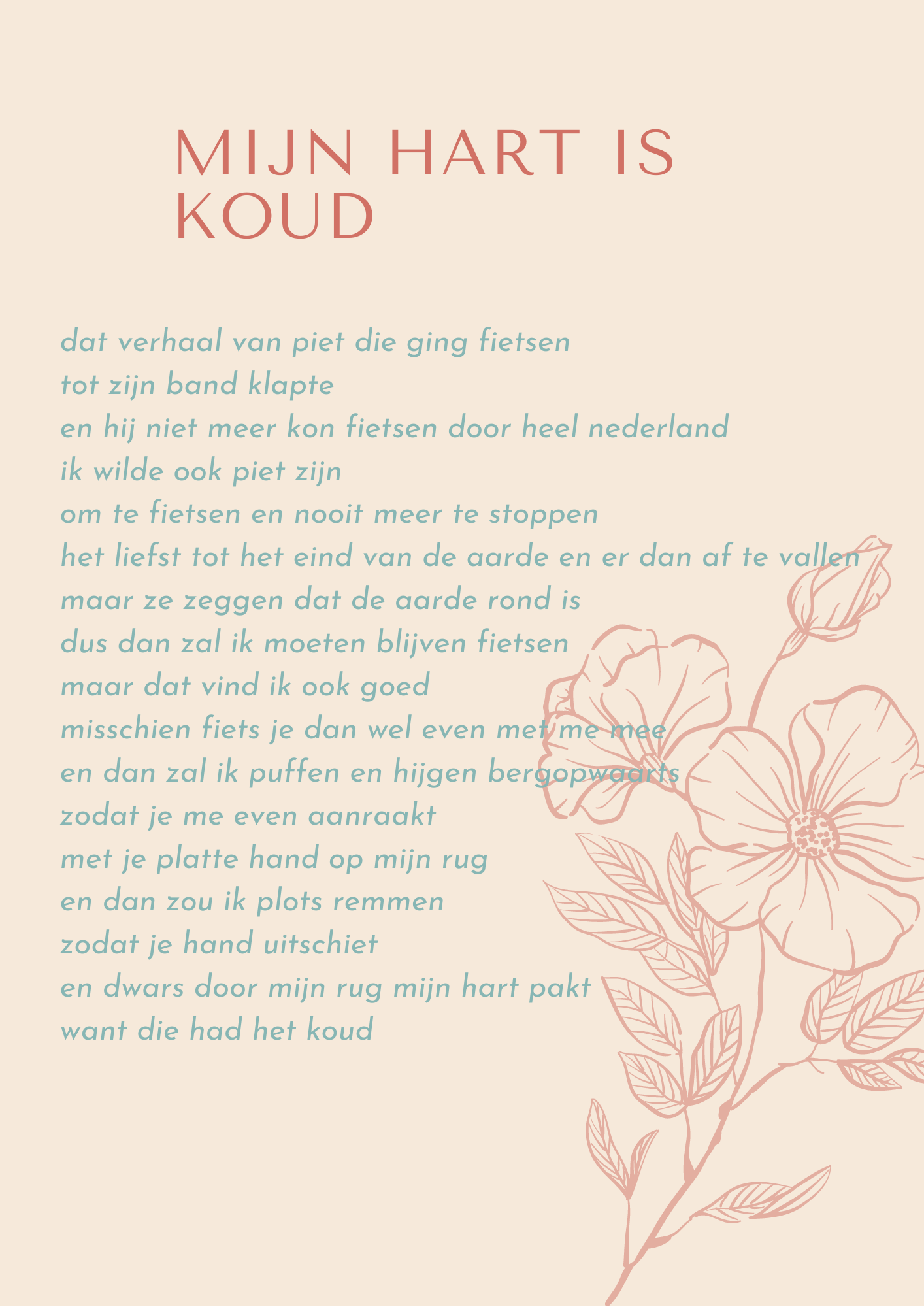 MIJN HART IS KOUD

dat verhaal van piet die ging fietsen
tot zijn band klapte
en hij niet meer kon fietsen door heel nederland
ik wilde ook piet zijn
om te fietsen en nooit meer te stoppen
het liefst tot het eind van de aarde en er dan af te vallen
maar ze zeggen dat de aarde rond is
dus dan zal ik moeten blijven fietsen
maar dat vind ik ook goed
misschien fiets je dan wel even met me mee
en dan zal ik puffen en hijgen bergopwaarts
zodat je me even aanraakt
met je platte hand op mijn rug
en dan zou ik plots remmen
zodat je hand uitschiet
en dwars door mijn rug mijn hart pakt
want die had het koud